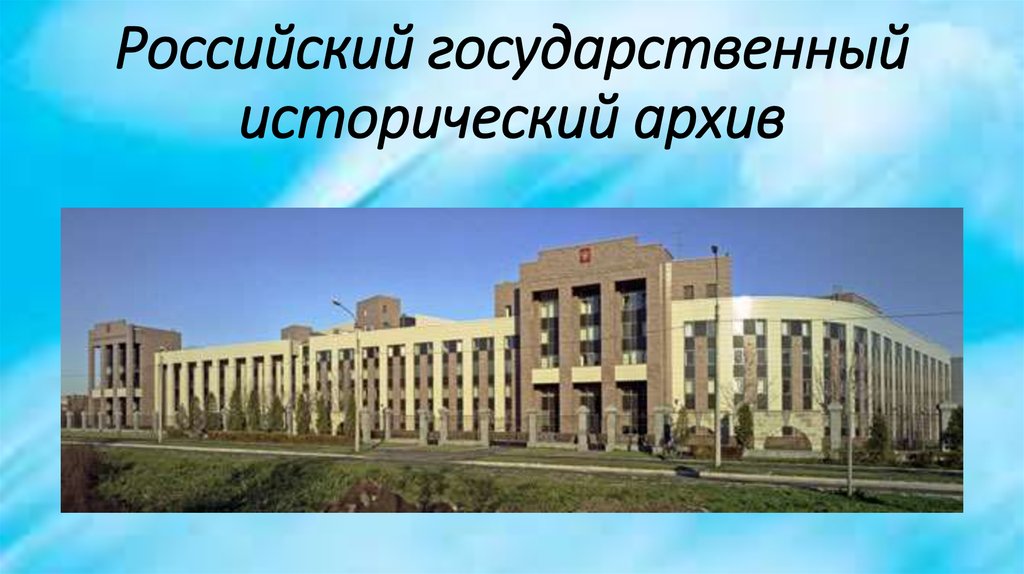 Российский государственный исторический архив